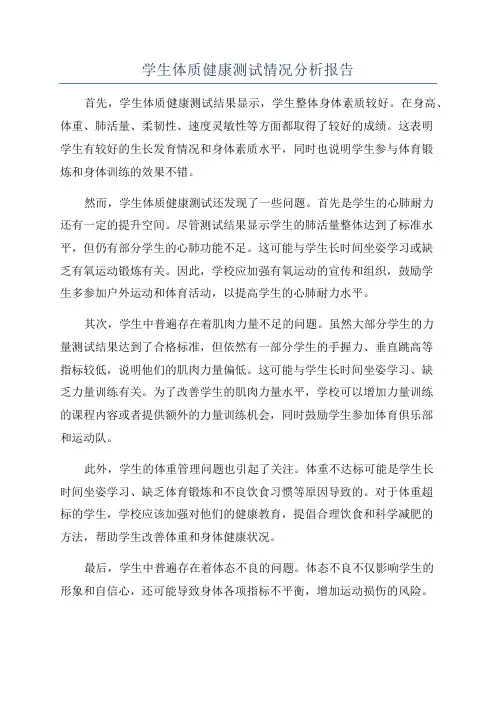 学生体质健康测试情况分析报告

首先，学生体质健康测试结果显示，学生整体身体素质较好。在身高、体重、肺活量、柔韧性、速度灵敏性等方面都取得了较好的成绩。这表明学生有较好的生长发育情况和身体素质水平，同时也说明学生参与体育锻炼和身体训练的效果不错。

然而，学生体质健康测试还发现了一些问题。首先是学生的心肺耐力还有一定的提升空间。尽管测试结果显示学生的肺活量整体达到了标准水平，但仍有部分学生的心肺功能不足。这可能与学生长时间坐姿学习或缺乏有氧运动锻炼有关。因此，学校应加强有氧运动的宣传和组织，鼓励学生多参加户外运动和体育活动，以提高学生的心肺耐力水平。

其次，学生中普遍存在着肌肉力量不足的问题。虽然大部分学生的力量测试结果达到了合格标准，但依然有一部分学生的手握力、垂直跳高等指标较低，说明他们的肌肉力量偏低。这可能与学生长时间坐姿学习、缺乏力量训练有关。为了改善学生的肌肉力量水平，学校可以增加力量训练的课程内容或者提供额外的力量训练机会，同时鼓励学生参加体育俱乐部和运动队。

此外，学生的体重管理问题也引起了关注。体重不达标可能是学生长时间坐姿学习、缺乏体育锻炼和不良饮食习惯等原因导致的。对于体重超标的学生，学校应该加强对他们的健康教育，提倡合理饮食和科学减肥的方法，帮助学生改善体重和身体健康状况。

最后，学生中普遍存在着体态不良的问题。体态不良不仅影响学生的形象和自信心，还可能导致身体各项指标不平衡，增加运动损伤的风险。